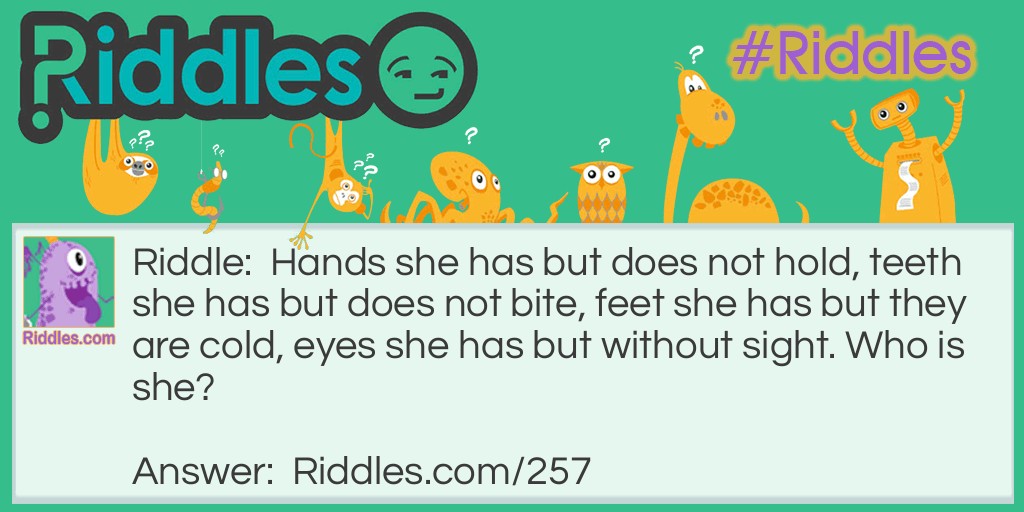 Riddles

#Riddles

Riddles.com

Riddle: Hands she has but does not hold, teeth she has but does not bite, feet she has but they are cold, eyes she has but without sight. Who is she?

Answer: Riddles.com/257